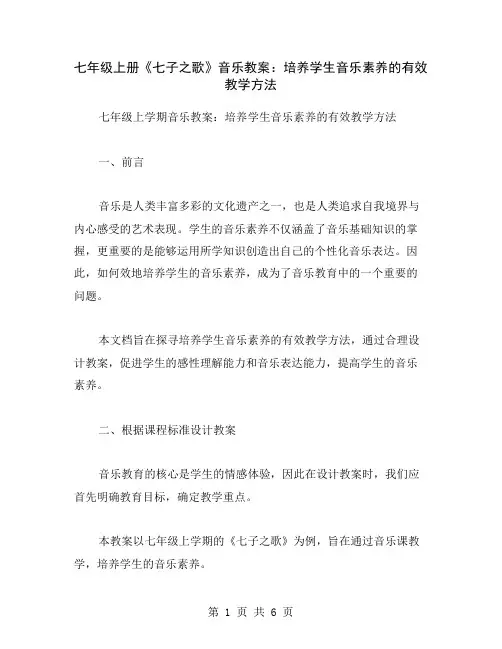 七年级上册《七子之歌》音乐教案：培养学生音乐素养的有效教学方法

七年级上学期音乐教案：培养学生音乐素养的有效教学方法

一、前言

音乐是人类丰富多彩的文化遗产之一，也是人类追求自我境界与内心感受的艺术表现。学生的音乐素养不仅涵盖了音乐基础知识的掌握，更重要的是能够运用所学知识创造出自己的个性化音乐表达。因此，如何效地培养学生的音乐素养，成为了音乐教育中的一个重要的问题。

本文档旨在探寻培养学生音乐素养的有效教学方法，通过合理设计教案，促进学生的感性理解能力和音乐表达能力，提高学生的音乐素养。

二、根据课程标准设计教案

音乐教育的核心是学生的情感体验，因此在设计教案时，我们应首先明确教育目标，确定教学重点。

本教案以七年级上学期的《七子之歌》为例，旨在通过音乐课教学，培养学生的音乐素养。

第 1 页 共 6 页